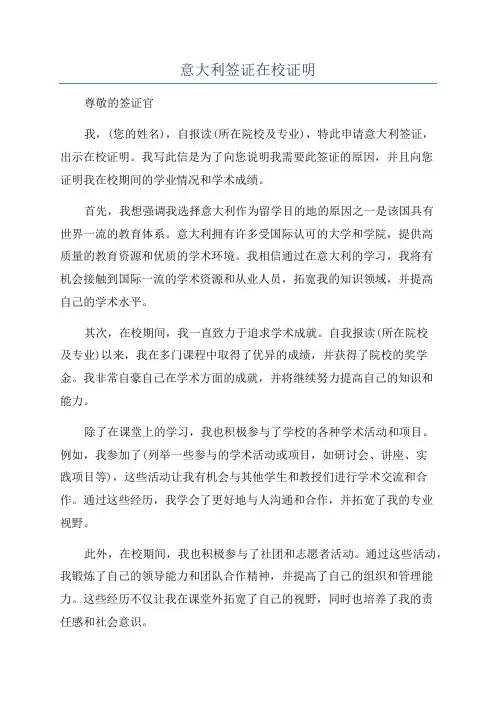 意大利签证在校证明

尊敬的签证官

我，(您的姓名)，自报读(所在院校及专业)，特此申请意大利签证，出示在校证明。我写此信是为了向您说明我需要此签证的原因，并且向您证明我在校期间的学业情况和学术成绩。

首先，我想强调我选择意大利作为留学目的地的原因之一是该国具有世界一流的教育体系。意大利拥有许多受国际认可的大学和学院，提供高质量的教育资源和优质的学术环境。我相信通过在意大利的学习，我将有机会接触到国际一流的学术资源和从业人员，拓宽我的知识领域，并提高自己的学术水平。

其次，在校期间，我一直致力于追求学术成就。自我报读(所在院校及专业)以来，我在多门课程中取得了优异的成绩，并获得了院校的奖学金。我非常自豪自己在学术方面的成就，并将继续努力提高自己的知识和能力。

除了在课堂上的学习，我也积极参与了学校的各种学术活动和项目。例如，我参加了(列举一些参与的学术活动或项目，如研讨会、讲座、实践项目等)，这些活动让我有机会与其他学生和教授们进行学术交流和合作。通过这些经历，我学会了更好地与人沟通和合作，并拓宽了我的专业视野。

此外，在校期间，我也积极参与了社团和志愿者活动。通过这些活动，我锻炼了自己的领导能力和团队合作精神，并提高了自己的组织和管理能力。这些经历不仅让我在课堂外拓宽了自己的视野，同时也培养了我的责任感和社会意识。